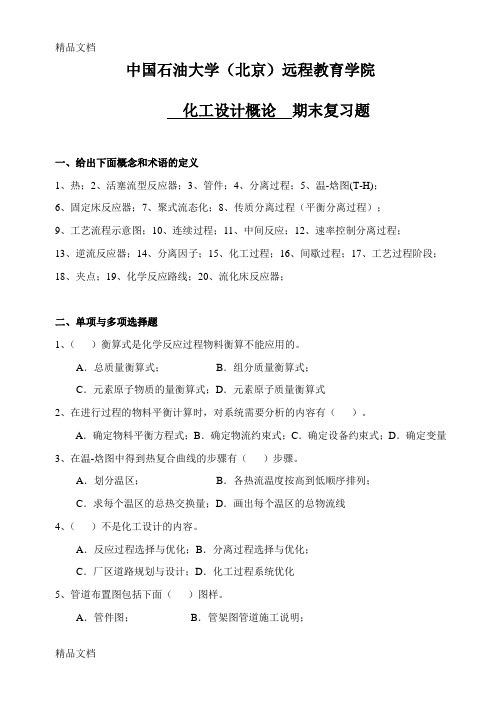 精品文档

中国石油大学（北京）远程教育学院

化工设计概论 期末复习题

一、给出下面概念和术语的定义

1、热；2、活塞流型反应器；3、管件；4、分离过程；5、温-焓图(T-H)；

6、固定床反应器；7、聚式流态化；8、传质分离过程（平衡分离过程）；

9、工艺流程示意图；10、连续过程；11、中间反应；12、速率控制分离过程；

13、逆流反应器；14、分离因子；15、化工过程；16、间歇过程；17、工艺过程阶段；

18、夹点；19、化学反应路线；20、流化床反应器；

二、单项与多项选择题

1、（ ）衡算式是化学反应过程物料衡算不能应用的。

A．总质量衡算式； B．组分质量衡算式；

C．元素原子物质的量衡算式；D．元素原子质量衡算式

2、在进行过程的物料平衡计算时，对系统需要分析的内容有（ ）。

A．确定物料平衡方程式；B．确定物流约束式；C．确定设备约束式；D．确定变量

3、在温-焓图中得到热复合曲线的步骤有（ ）步骤。

A．划分温区； B．各热流温度按高到低顺序排列；

C．求每个温区的总热交换量；D．画出每个温区的总物流线

4、（ ）不是化工设计的内容。

A．反应过程选择与优化；B．分离过程选择与优化；

C．厂区道路规划与设计；D．化工过程系统优化

5、管道布置图包括下面（ ）图样。

A．管件图； B．管架图管道施工说明；

精品文档